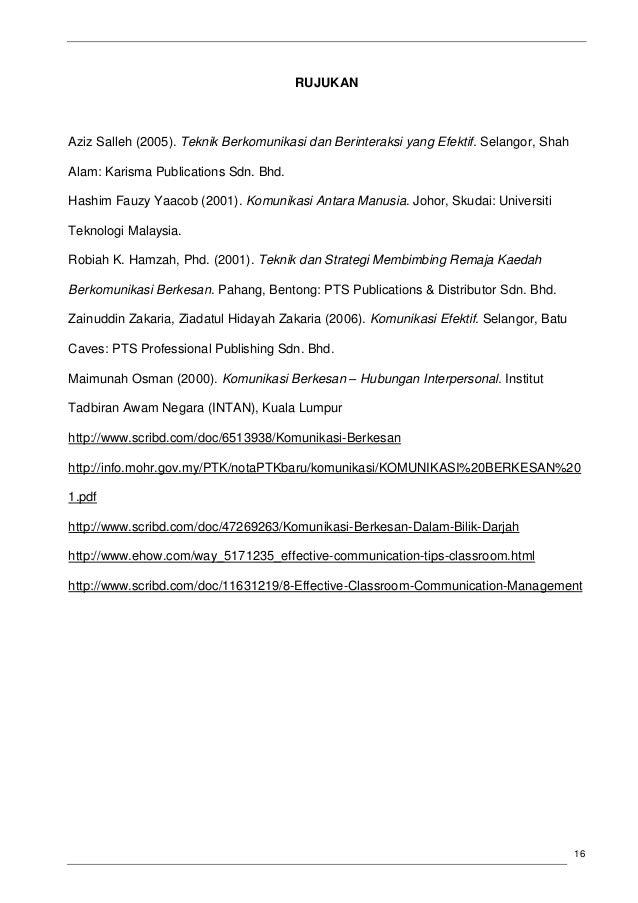 RUJUKAN

Aziz Salleh (2005). Teknik Berkomunikasi dan Berinteraksi yang Efektif. Selangor, Shah Alam: Karisma Publications Sdn. Bhd.

Hashim Fauzy Yaacob (2001). Komunikasi Antara Manusia. Johor, Skudai: Universiti Teknologi Malaysia.

Robiah K. Hamzah, Phd. (2001). Teknik dan Strategi Membimbing Remaja Kaedah Berkomunikasi Berkesan. Pahang, Bentong: PTS Publications & Distributor Sdn. Bhd.

Zainuddin Zakaria, Ziadatul Hidayah Zakaria (2006). Komunikasi Efektif. Selangor, Batu Caves: PTS Professional Publishing Sdn. Bhd.

Maimunah Osman (2000). Komunikasi Berkesan – Hubungan Interpersonal. Institut Tadbiran Awam Negara (INTAN), Kuala Lumpur

http://www.scribd.com/doc/6513938/Komunikasi-Berkesan

http://info.mohr.gov.my/PTK/notaPTKbaru/komunikasi/KOMUNIKASI%20BERKESAN%201.pdf

http://www.scribd.com/doc/47269263/Komunikasi-Berkesan-Dalam-Bilik-Darjah

http://www.ehow.com/way_5171235_effective-communication-tips-classroom.html

http://www.scribd.com/doc/11631219/8-Effective-Classroom-Communication-Management

16